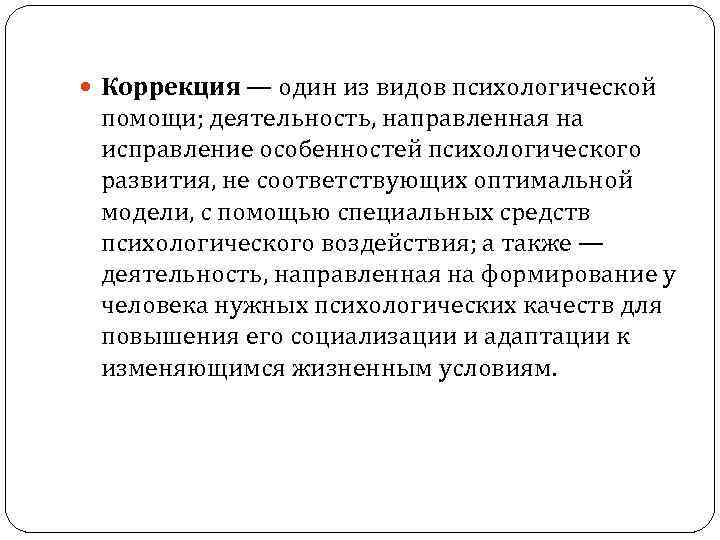 Коррекция — один из видов психологической помощи; деятельность, направленная на исправление особенностей психологического развития, не соответствующих оптимальной модели, с помощью специальных средств психологического воздействия; а также — деятельность, направленная на формирование у человека нужных психологических качеств для повышения его социализации и адаптации к изменяющимся жизненным условиям.